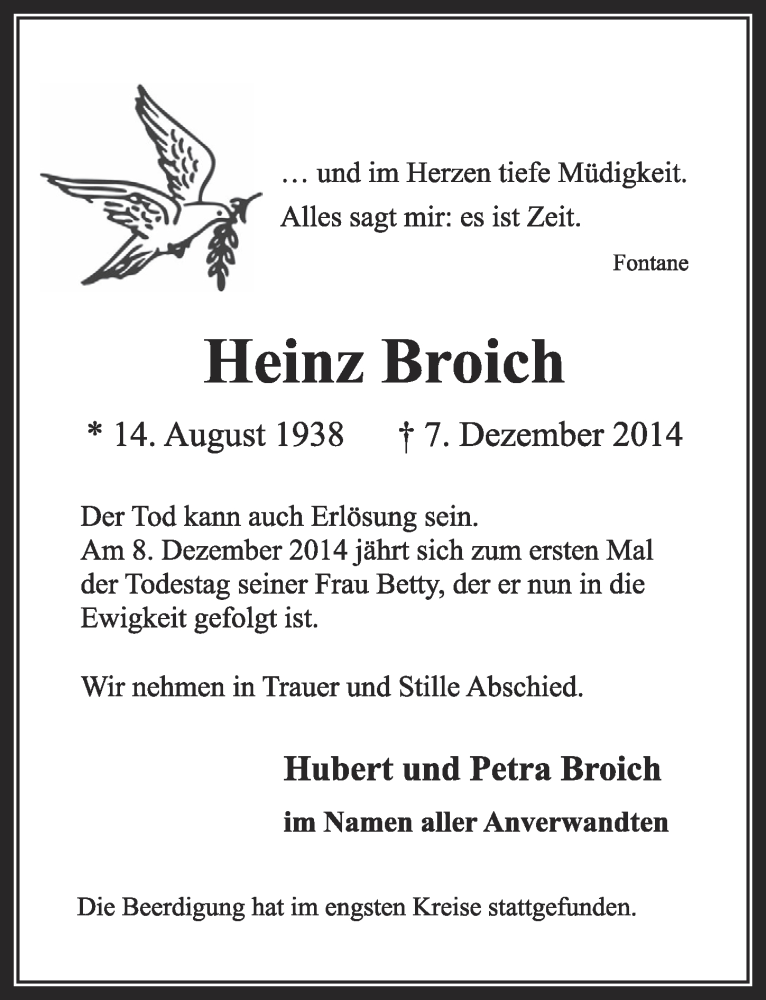 … und im Herzen tiefe Müdigkeit.
Alles sagt mir: es ist Zeit.

Fontane

Heinz Broich

* 14. August 1938 † 7. Dezember 2014

Der Tod kann auch Erlösung sein.
Am 8. Dezember 2014 jährt sich zum ersten Mal der Todestag seiner Frau Betty, der er nun in die Ewigkeit gefolgt ist.

Wir nehmen in Trauer und Stille Abschied.

Hubert und Petra Broich

im Namen aller Anverwandten

Die Beerdigung hat im engsten Kreise stattgefunden.